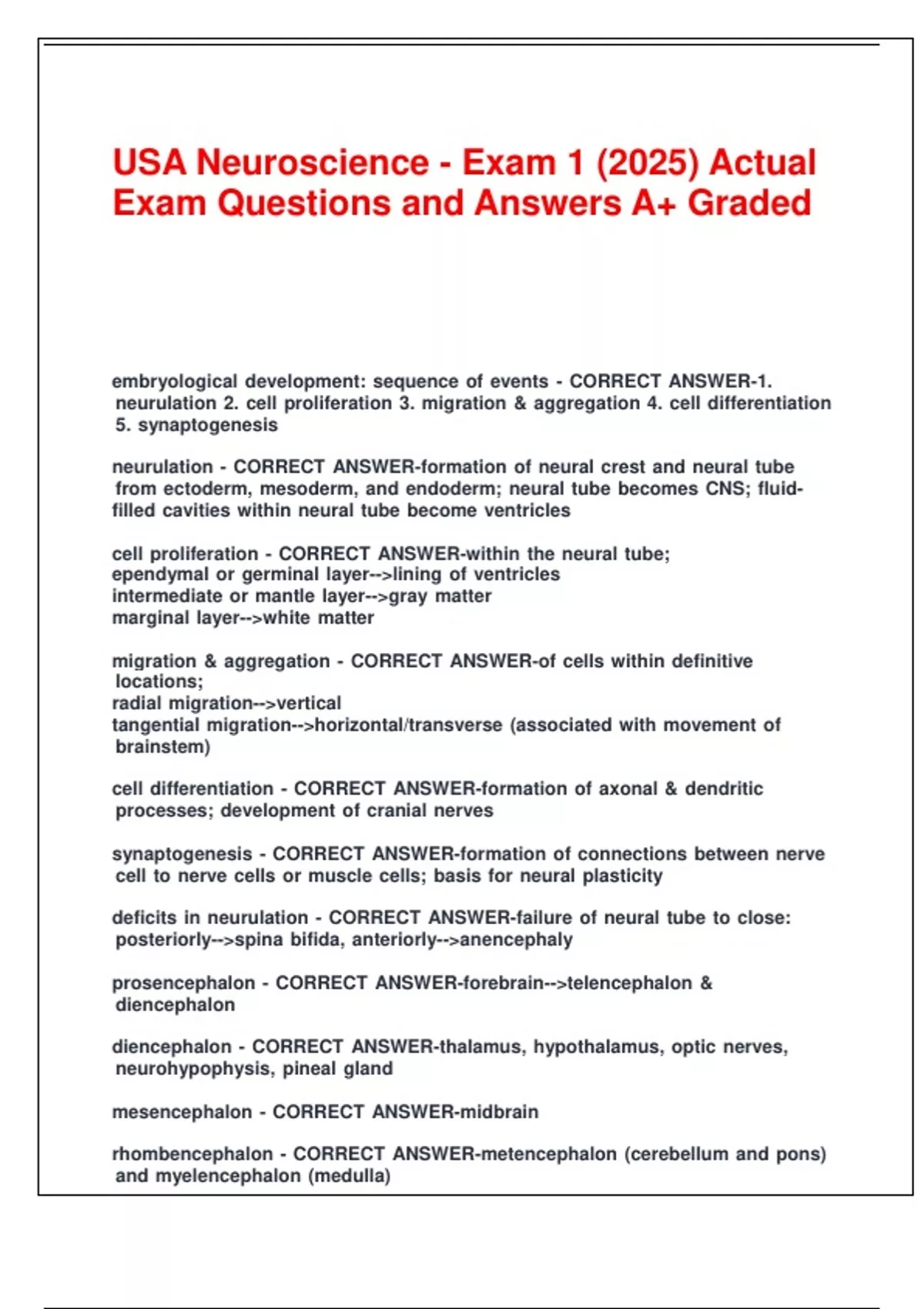 USA Neuroscience - Exam 1 (2025) Actual Exam Questions and Answers A+ Graded

embryological development: sequence of events - CORRECT ANSWER-1. neurulation 2. cell proliferation 3. migration & aggregation 4. cell differentiation 5. synaptogenesis

neurulation - CORRECT ANSWER-formation of neural crest and neural tube from ectoderm, mesoderm, and endoderm; neural tube becomes CNS; fluid-filled cavities within neural tube become ventricles

cell proliferation - CORRECT ANSWER-within the neural tube;
ependymal or germinal layer-->lining of ventricles
intermediate or mantle layer-->gray matter
marginal layer-->white matter

migration & aggregation - CORRECT ANSWER-of cells within definitive locations;
radial migration-->vertical
tangential migration-->horizontal/transverse (associated with movement of brainstem)

cell differentiation - CORRECT ANSWER-formation of axonal & dendritic processes; development of cranial nerves

synaptogenesis - CORRECT ANSWER-formation of connections between nerve cell to nerve cells or muscle cells; basis for neural plasticity

deficits in neurulation - CORRECT ANSWER-failure of neural tube to close: posteriorly-->spina bifida, anteriorly-->anencephaly

prosencephalon - CORRECT ANSWER-forebrain-->telencephalon & diencephalon

diencephalon - CORRECT ANSWER-thalamus, hypothalamus, optic nerves, neurohypophysis, pineal gland

mesencephalon - CORRECT ANSWER-midbrain

rhombencephalon - CORRECT ANSWER-metencephalon (cerebellum and pons) and myelencephalon (medulla)